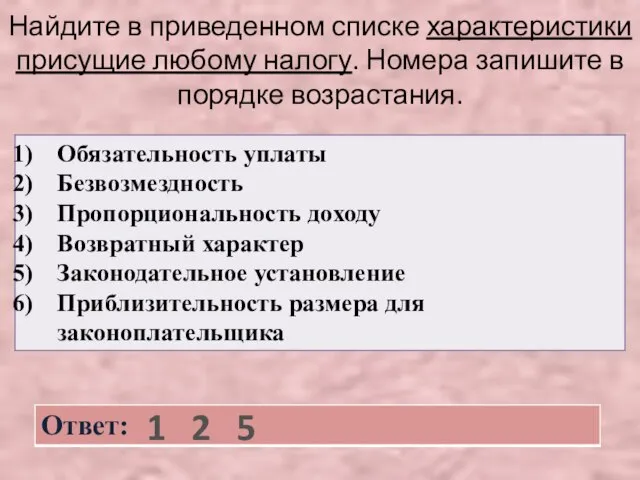 Найдите в приведенном списке характеристики присущие любому налогу. Номера запишите в порядке возрастания.

1) Обязательность уплаты
2) Безвозмездность
3) Пропорциональность доходу
4) Возвратный характер
5) Законодательное установление
6) Приблизительность размера для законоплательщика

Ответ: 1 2 5